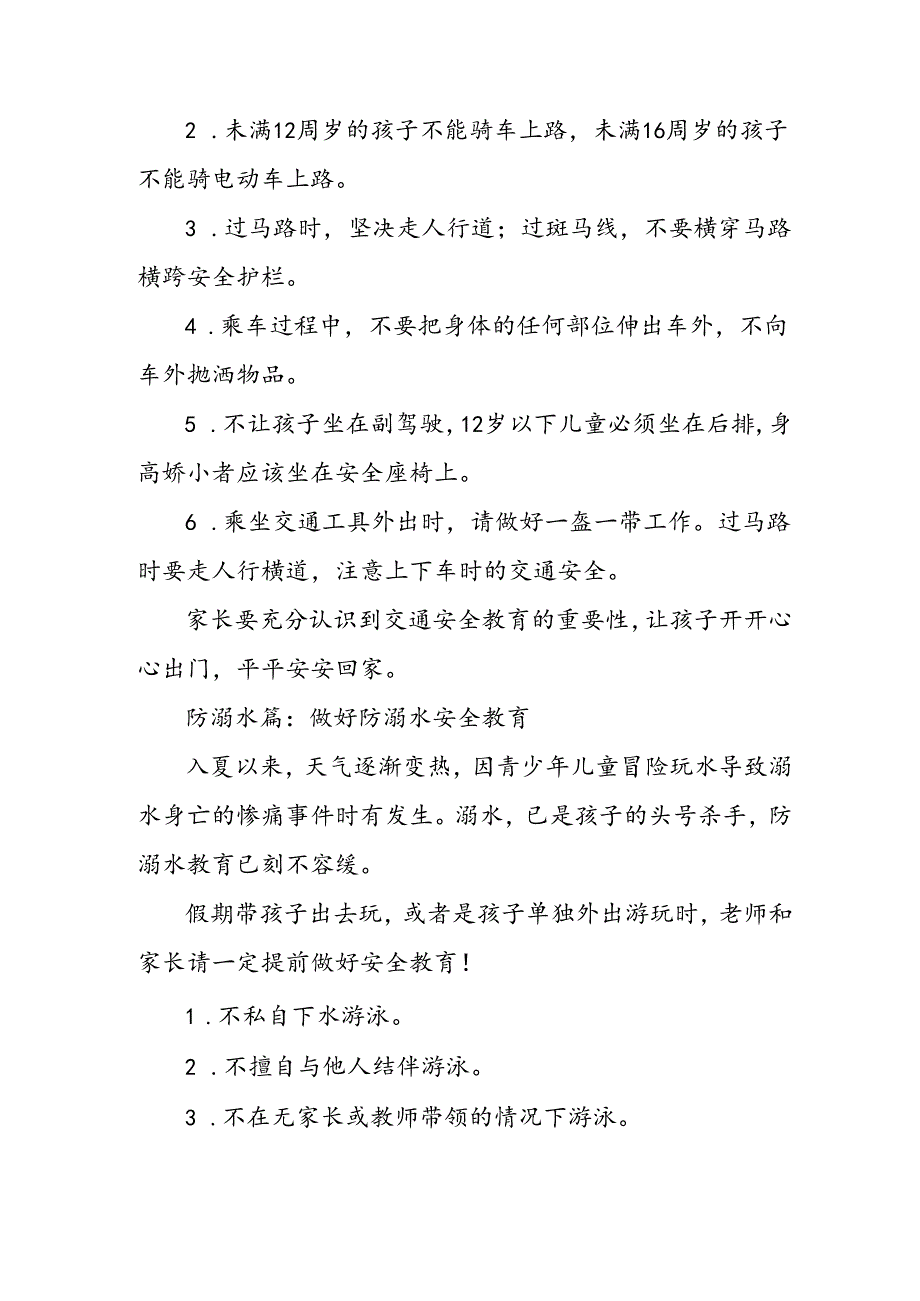 2．未满12周岁的孩子不能骑车上路，未满16周岁的孩子不能骑电动车上路。

3．过马路时，坚决走人行道；过斑马线，不要横穿马路横跨安全护栏。

4．乘车过程中，不要把身体的任何部位伸出车外，不向车外抛洒物品。

5．不让孩子坐在副驾驶，12岁以下儿童必须坐在后排，身高娇小者应该坐在安全座椅上。

6．乘坐交通工具外出时，请做好一盔一带工作。过马路时要走人行横道，注意上下车时的交通安全。

家长要充分认识到交通安全教育的重要性，让孩子开开心心出门，平平安安回家。

防溺水篇：做好防溺水安全教育

入夏以来，天气逐渐变热，因青少年儿童冒险玩水导致溺水身亡的惨痛事件时有发生。溺水，已是孩子的头号杀手，防溺水教育已刻不容缓。

假期带孩子出去玩，或者是孩子单独外出游玩时，老师和家长请一定提前做好安全教育！

1．不私自下水游泳。

2．不擅自与他人结伴游泳。

3．不在无家长或教师带领的情况下游泳。